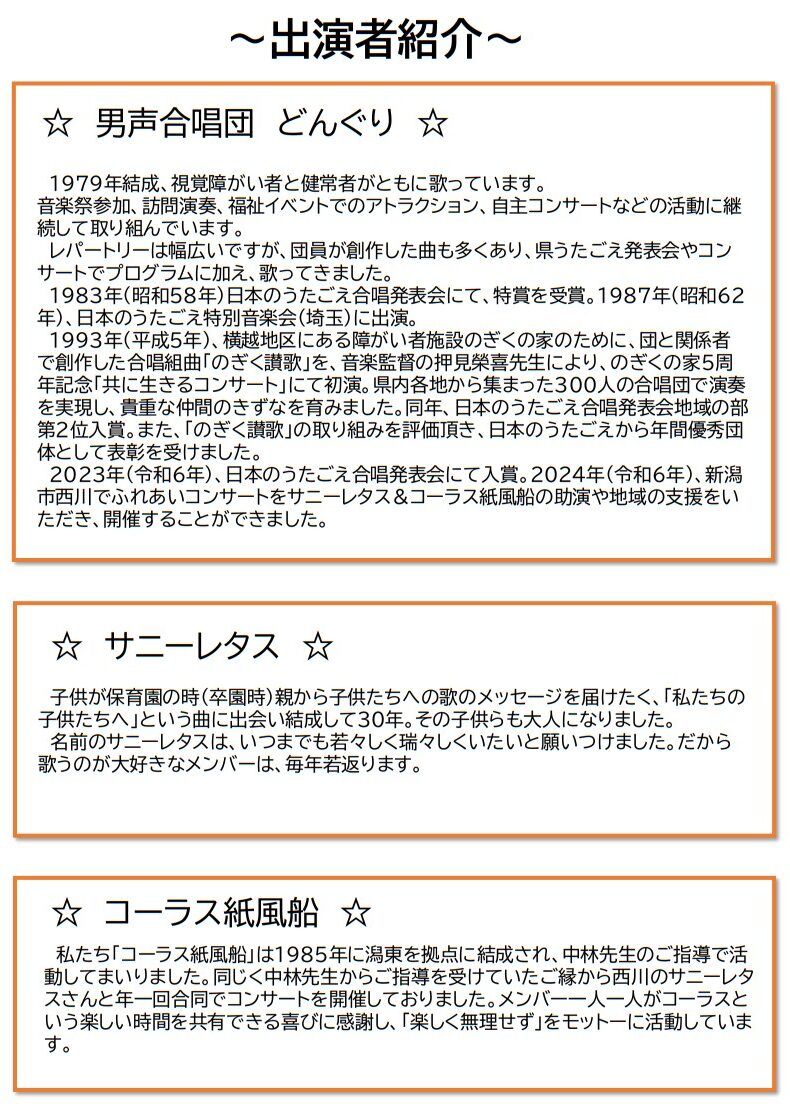 ～出演者紹介～

☆ 男声合唱団 どんぐり ☆

1979年結成、視覚障がい者と健常者がともに歌っています。
音楽祭参加、訪問演奏、福祉イベントでのアトラクション、自主コンサートなどの活動に継続して取り組んでいます。
レパートリーは幅広いですが、団員が創作した曲も多くあり、県うたごえ発表会やコンサートでプログラムに加え、歌ってきました。
1983年(昭和58年)日本のうたごえ合唱発表会にて、特賞を受賞。1987年(昭和62年)、日本のうたごえ特別音楽会(埼玉)に出演。
1993年(平成5年)、横越地区にある障がい者施設のぎくの家のために、団と関係者で創作した合唱組曲「のぎく讃歌」を、音楽監督の押見榮喜先生により、のぎくの家5周年記念「共に生きるコンサート」にて初演。県内各地から集まった300人の合唱団で演奏を実現し、貴重な仲間のきずなを育みました。同年、日本のうたごえ合唱発表会地域の部第2位入賞。また、「のぎく讃歌」の取り組みを評価頂き、日本のうたごえから年間優秀団体として表彰を受けました。
2023年(令和6年)、日本のうたごえ合唱発表会にて入賞。2024年(令和6年)、新潟市西川でふれあいコンサートをサニーレタス＆コーラス紙風船の助演や地域の支援をいただき、開催することができました。

☆ サニーレタス ☆

子供が保育園の時(卒園時)親から子供たちへの歌のメッセージを届けたく、「私たちの子供たちへ」という曲に出会い結成して30年。その子供らも大人になりました。
名前のサニーレタスは、いつまでも若々しく瑞々しくいたいと願いつけました。だから歌うのが大好きなメンバーは、毎年若返ります。

☆ コーラス紙風船 ☆

私たち「コーラス紙風船」は1985年に潟東を拠点に結成され、中林先生のご指導で活動してまいりました。同じく中林先生からご指導を受けていたご縁から西川のサニーレタスさんと年一回合同でコンサートを開催しておりました。メンバー一人一人がコーラスという楽しい時間を共有できる喜びに感謝し、「楽しく無理せず」をモットーに活動しています。